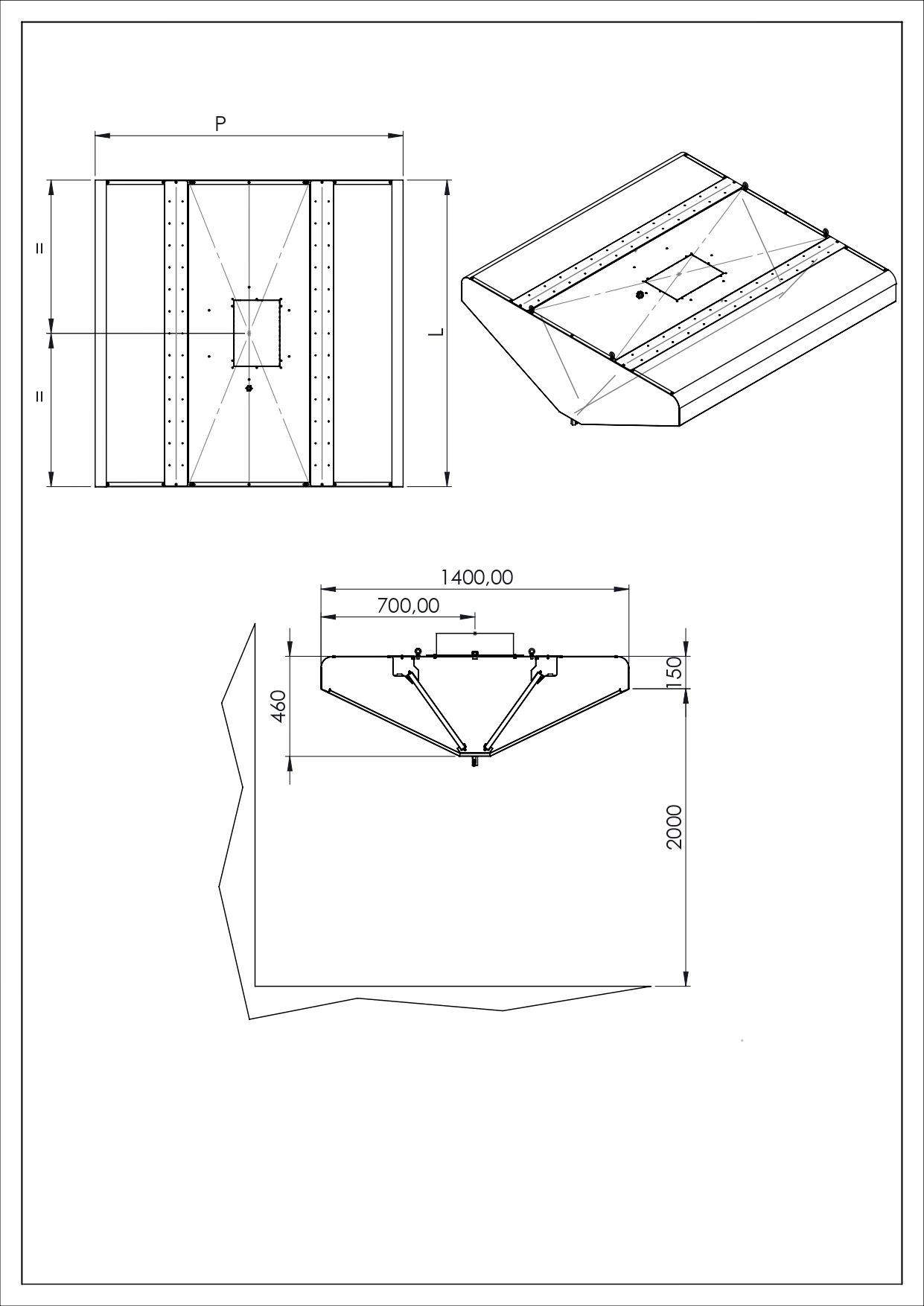 P

=

=

L

1400,00

700,00

460

150

2000